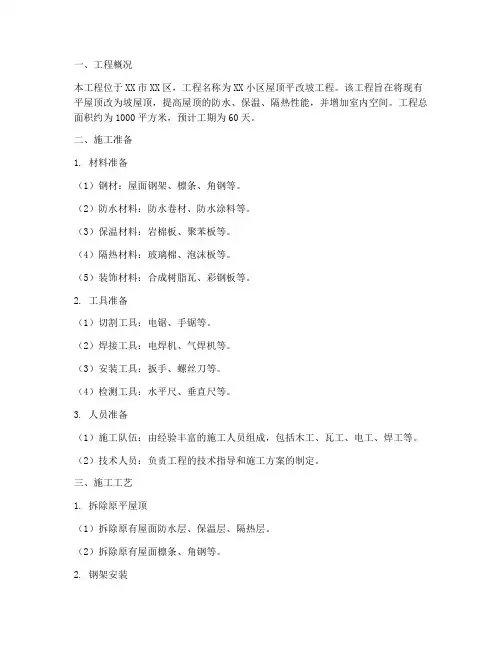 一、工程概况

本工程位于XX市XX区，工程名称为XX小区屋顶平改坡工程。该工程旨在将现有平屋顶改为坡屋顶，提高屋顶的防水、保温、隔热性能，并增加室内空间。工程总面积约为1000平方米，预计工期为60天。

二、施工准备

1. 材料准备

（1）钢材：屋面钢架、檩条、角钢等。

（2）防水材料：防水卷材、防水涂料等。

（3）保温材料：岩棉板、聚苯板等。

（4）隔热材料：玻璃棉、泡沫板等。

（5）装饰材料：合成树脂瓦、彩钢板等。

2. 工具准备

（1）切割工具：电锯、手锯等。

（2）焊接工具：电焊机、气焊机等。

（3）安装工具：扳手、螺丝刀等。

（4）检测工具：水平尺、垂直尺等。

3. 人员准备

（1）施工队伍：由经验丰富的施工人员组成，包括木工、瓦工、电工、焊工等。

（2）技术人员：负责工程的技术指导和施工方案的制定。

三、施工工艺

1. 拆除原平屋顶

（1）拆除原有屋面防水层、保温层、隔热层。

（2）拆除原有屋面檩条、角钢等。

2. 钢架安装